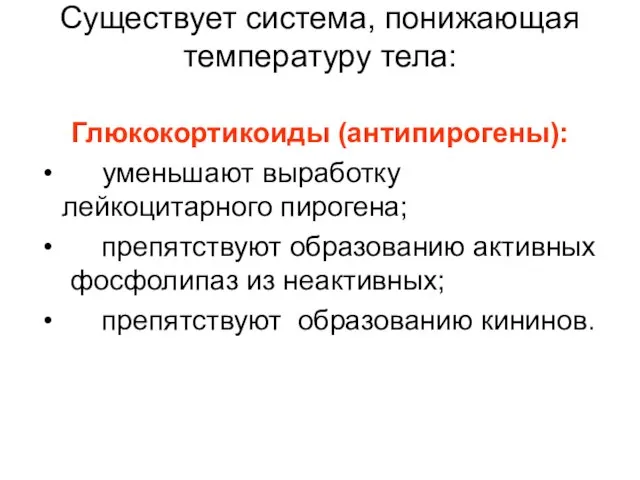 Существует система, понижающая температуру тела:

Глюкокортикоиды (антипирогены):

• уменьшают выработку лейкоцитарного пирогена;
• препятствуют образованию активных фосфолипаз из неактивных;
• препятствуют образованию кининов.